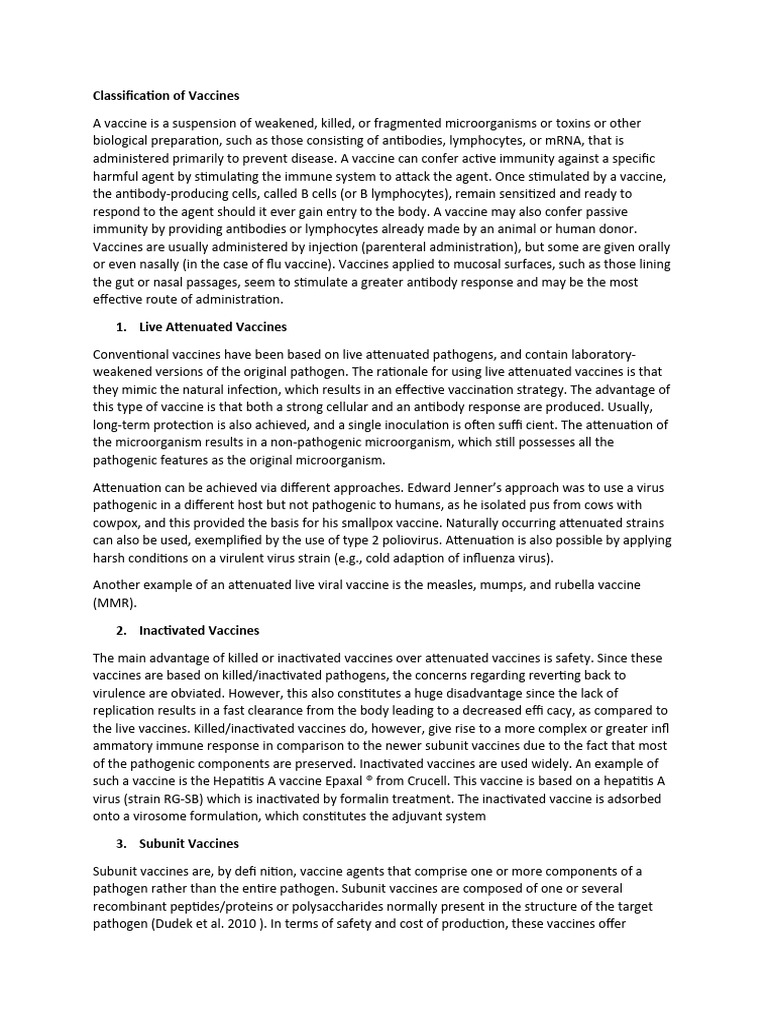 Classification of Vaccines

A vaccine is a suspension of weakened, killed, or fragmented microorganisms or toxins or other biological preparation, such as those consisting of antibodies, lymphocytes, or mRNA, that is administered primarily to prevent disease. A vaccine can confer active immunity against a specific harmful agent by stimulating the immune system to attack the agent. Once stimulated by a vaccine, the antibody-producing cells, called B cells (or B lymphocytes), remain sensitized and ready to respond to the agent should it ever gain entry to the body. A vaccine may also confer passive immunity by providing antibodies or lymphocytes already made by an animal or human donor. Vaccines are usually administered by injection (parenteral administration), but some are given orally or even nasally (in the case of flu vaccine). Vaccines applied to mucosal surfaces, such as those lining the gut or nasal passages, seem to stimulate a greater antibody response and may be the most effective route of administration.

1. Live Attenuated Vaccines

Conventional vaccines have been based on live attenuated pathogens, and contain laboratory-weakened versions of the original pathogen. The rationale for using live attenuated vaccines is that they mimic the natural infection, which results in an effective vaccination strategy. The advantage of this type of vaccine is that both a strong cellular and an antibody response are produced. Usually, long-term protection is also achieved, and a single inoculation is often suffi cient. The attenuation of the microorganism results in a non-pathogenic microorganism, which still possesses all the pathogenic features as the original microorganism.

Attenuation can be achieved via different approaches. Edward Jenner's approach was to use a virus pathogenic in a different host but not pathogenic to humans, as he isolated pus from cows with cowpox, and this provided the basis for his smallpox vaccine. Naturally occurring attenuated strains can also be used, exemplified by the use of type 2 poliovirus. Attenuation is also possible by applying harsh conditions on a virulent virus strain (e.g., cold adaption of influenza virus).

Another example of an attenuated live viral vaccine is the measles, mumps, and rubella vaccine (MMR).

2. Inactivated Vaccines

The main advantage of killed or inactivated vaccines over attenuated vaccines is safety. Since these vaccines are based on killed/inactivated pathogens, the concerns regarding reverting back to virulence are obviated. However, this also constitutes a huge disadvantage since the lack of replication results in a fast clearance from the body leading to a decreased effi cacy, as compared to the live vaccines. Killed/inactivated vaccines do, however, give rise to a more complex or greater infl ammatory immune response in comparison to the newer subunit vaccines due to the fact that most of the pathogenic components are preserved. Inactivated vaccines are used widely. An example of such a vaccine is the Hepatitis A vaccine Epaxal ® from Crucell. This vaccine is based on a hepatitis A virus (strain RG-SB) which is inactivated by formalin treatment. The inactivated vaccine is adsorbed onto a virosome formulation, which constitutes the adjuvant system

3. Subunit Vaccines

Subunit vaccines are, by defi nition, vaccine agents that comprise one or more components of a pathogen rather than the entire pathogen. Subunit vaccines are composed of one or several recombinant peptides/proteins or polysaccharides normally present in the structure of the target pathogen (Dudek et al. 2010 ). In terms of safety and cost of production, these vaccines offer